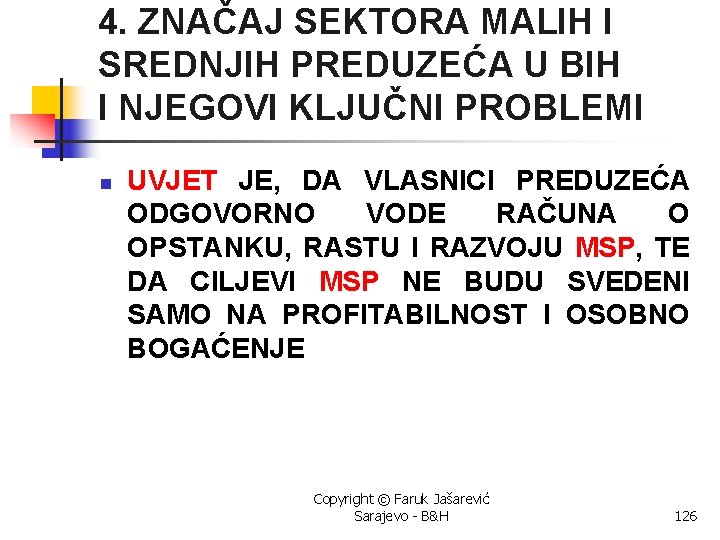 4. ZNAČAJ SEKTORA MALIH I SREDNJIH PREDUZEĆA U BIH I NJEGOVI KLJUČNI PROBLEMI

UVJET JE, DA VLASNICI PREDUZEĆA ODGOVORNO VODE RAČUNA O OPSTANKU, RASTU I RAZVOJU MSP, TE DA CILJEVI MSP NE BUDU SVEDENI SAMO NA PROFITABILNOST I OSOBNO BOGAĆENJE

Copyright © Faruk Jašarević
Sarajevo - B&H

126